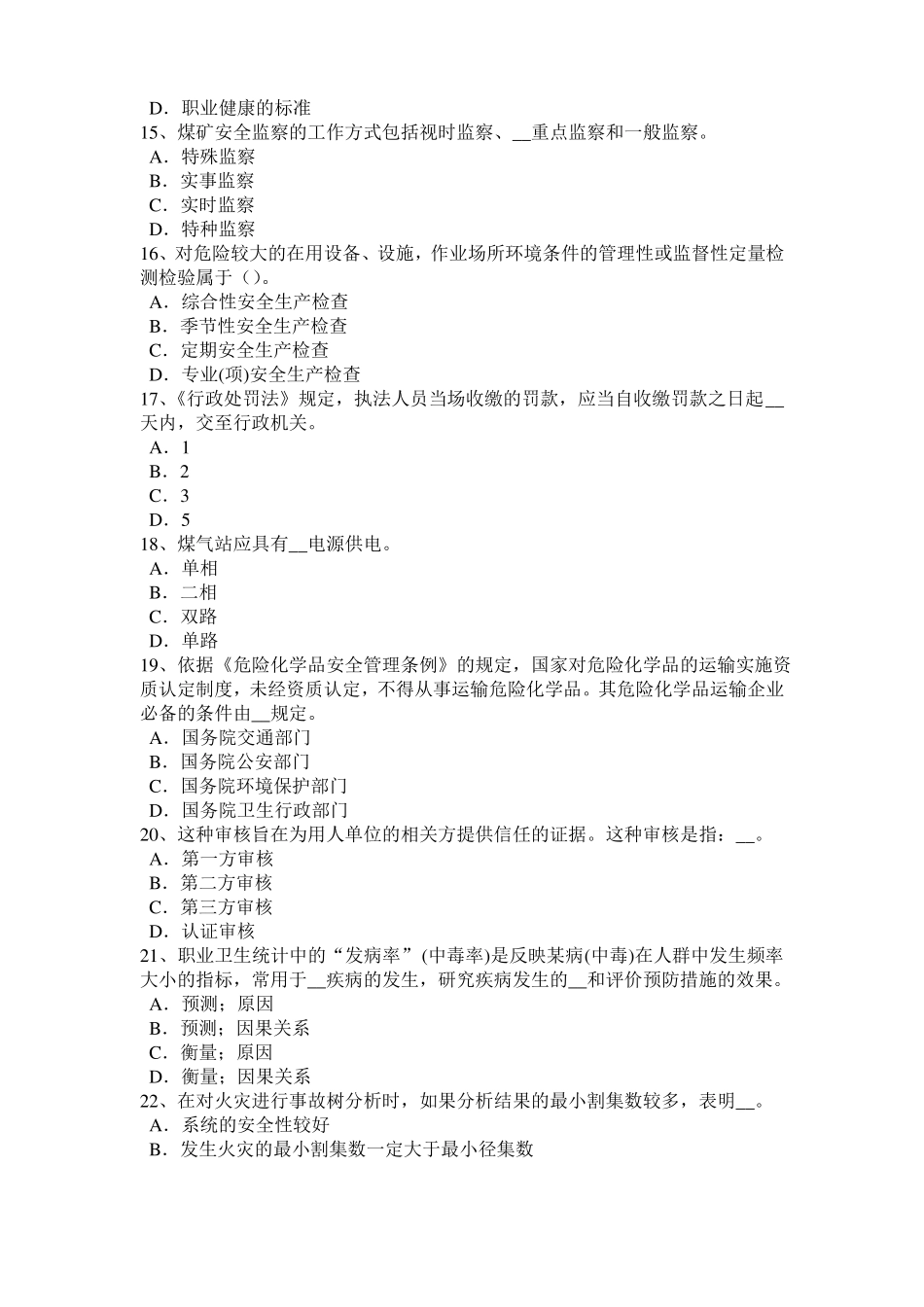 D．职业健康的标准
15、煤矿安全监察的工作方式包括视时监察、__重点监察和一般监察。
A．特殊监察
B．实事监察
C．实时监察
D．特种监察
16、对危险较大的在用设备、设施，作业场所环境条件的管理性或监督性定量检测检验属于（）。
A．综合性安全生产检查
B．季节性安全生产检查
C．定期安全生产检查
D．专业(项)安全生产检查
17、《行政处罚法》规定，执法人员当场收缴的罚款，应当自收缴罚款之日起__天内，交至行政机关。
A．1
B．2
C．3
D．5
18、煤气站应具有__电源供电。
A．单相
B．二相
C．双路
D．单路
19、依据《危险化学品安全管理条例》的规定，国家对危险化学品的运输实施资质认定制度，未经资质认定，不得从事运输危险化学品。其危险化学品运输企业必备的条件由__规定。
A．国务院交通部门
B．国务院公安部门
C．国务院环境保护部门
D．国务院卫生行政部门
20、这种审核旨在为用人单位的相关方提供信任的证据。这种审核是指：__。
A．第一方审核
B．第二方审核
C．第三方审核
D．认证审核
21、职业卫生统计中的“发病率”(中毒率)是反映某病(中毒)在人群中发生频率大小的指标，常用于__疾病的发生，研究疾病发生的__和评价预防措施的效果。
A．预测；原因
B．预测；因果关系
C．衡量；原因
D．衡量；因果关系
22、在对火灾进行事故树分析时，如果分析结果的最小割集数较多，表明__。
A．系统的安全性较好
B．发生火灾的最小割集数一定大于最小径集数